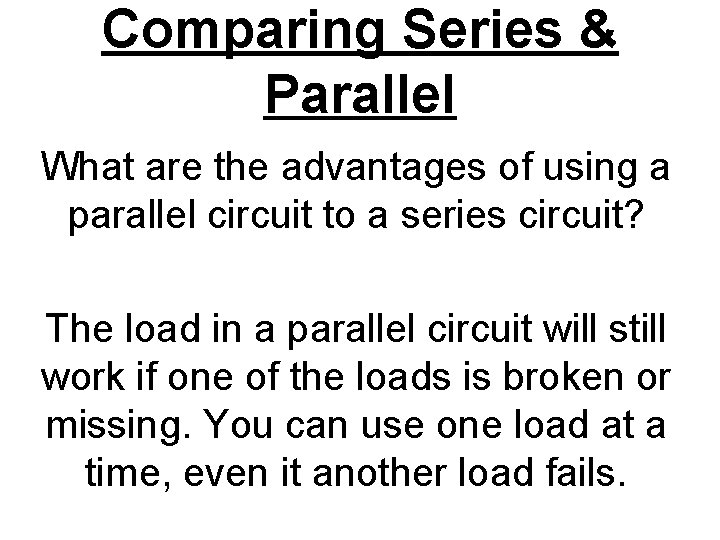 Comparing Series & Parallel

What are the advantages of using a parallel circuit to a series circuit?

The load in a parallel circuit will still work if one of the loads is broken or missing. You can use one load at a time, even it another load fails.